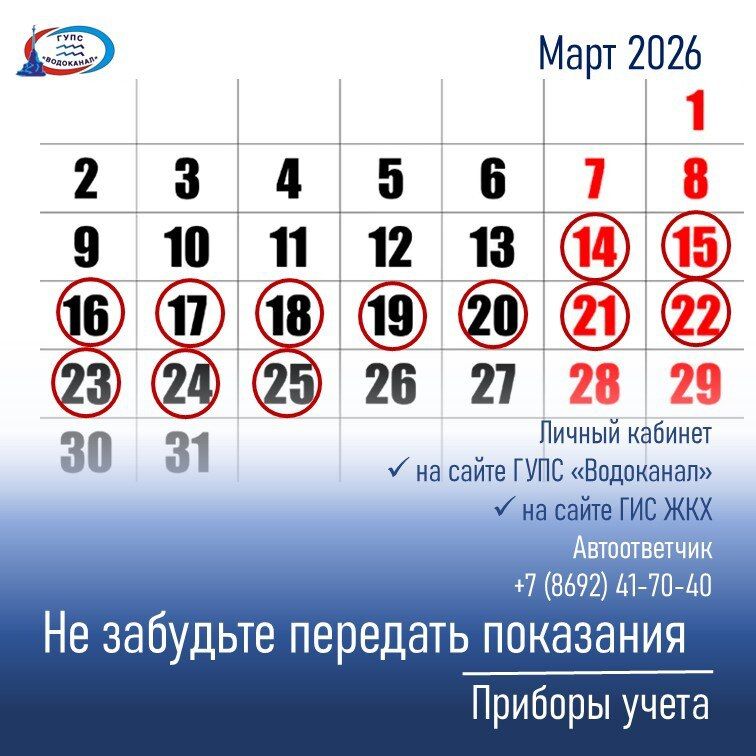 ГУПС «ВОДОКАНАЛ»

Март 2026

| | | | | | | |
|---|---|---|---|---|---|---|
| | | | | | | 1 |
| 2 | 3 | 4 | 5 | 6 | 7 | 8 |
| 9 | 10 | 11 | 12 | 13 | 14 | 15 |
| 16 | 17 | 18 | 19 | 20 | 21 | 22 |
| 23 | 24 | 25 | 26 | 27 | 28 | 29 |
| 30 | 31 | | | | | |

Личный кабинет
✓ на сайте ГУПС «Водоканал»
✓ на сайте ГИС ЖКХ
Автоответчик
+7 (8692) 41-70-40

Не забудьте передать показания

Приборы учета